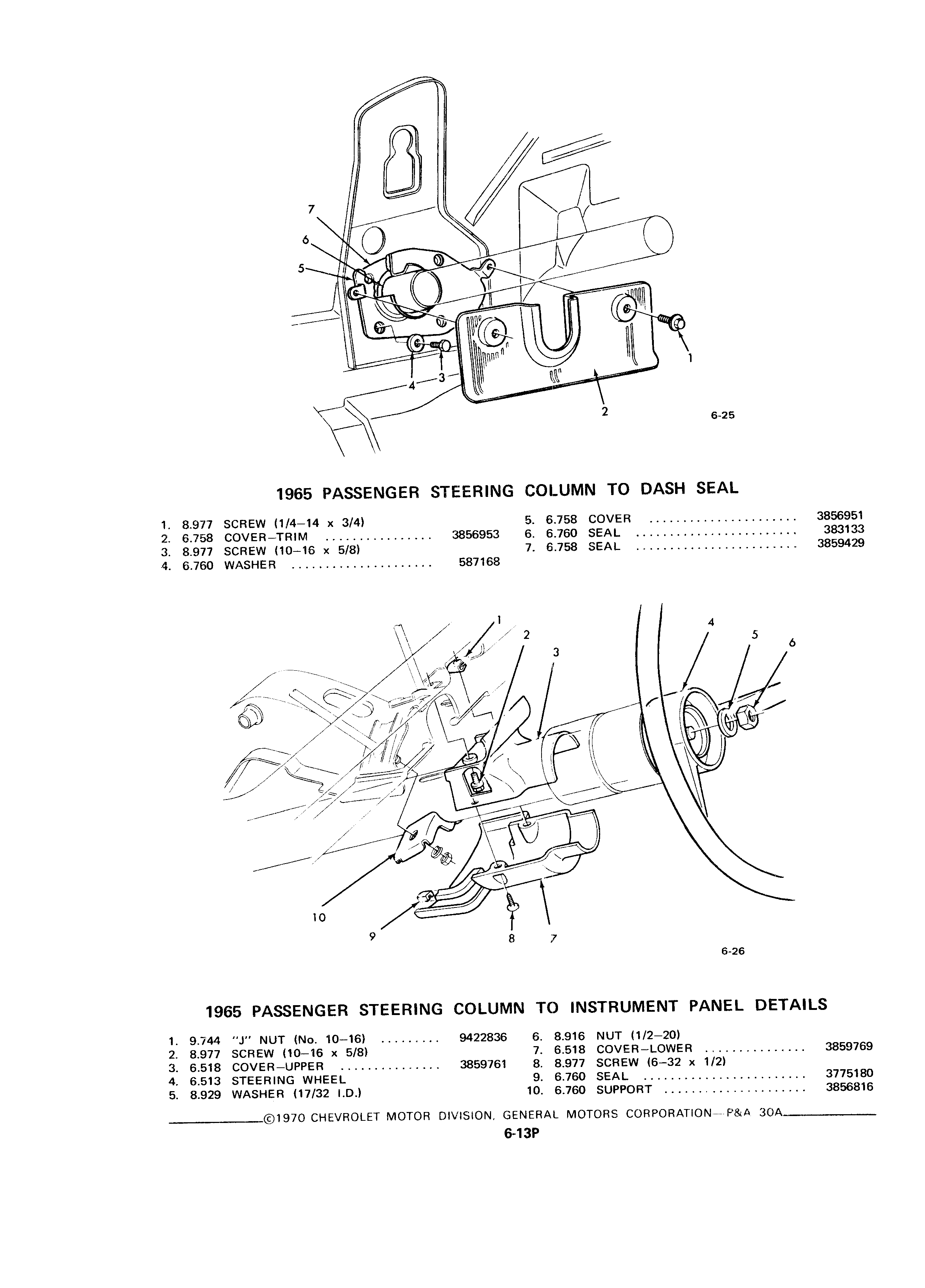 7
6
5
4
3
1
2
6-25

1965 PASSENGER STEERING COLUMN TO DASH SEAL

1. 8.977 SCREW (1/4–14 x 3/4)
2. 6.758 COVER–TRIM ................ 3856953
3. 8.977 SCREW (10–16 x 5/8)
4. 6.760 WASHER ..................... 587168

5. 6.758 COVER ...................... 3856951
6. 6.760 SEAL ........................ 383133
7. 6.758 SEAL ........................ 3859429

1
2
3
4
5
6
10
9
8
7
6-26

1965 PASSENGER STEERING COLUMN TO INSTRUMENT PANEL DETAILS

1. 9.744 "J" NUT (No. 10–16) ......... 9422836
2. 8.977 SCREW (10–16 x 5/8)
3. 6.518 COVER–UPPER ............... 3859761
4. 6.513 STEERING WHEEL
5. 8.929 WASHER (17/32 I.D.)

6. 8.916 NUT (1/2–20)
7. 6.518 COVER–LOWER ............... 3859769
8. 8.977 SCREW (6–32 x 1/2)
9. 6.760 SEAL ........................ 3775180
10. 6.760 SUPPORT ..................... 3856816

©1970 CHEVROLET MOTOR DIVISION, GENERAL MOTORS CORPORATION—P&A 30A

6-13P